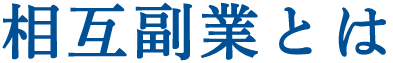 相互副業とは